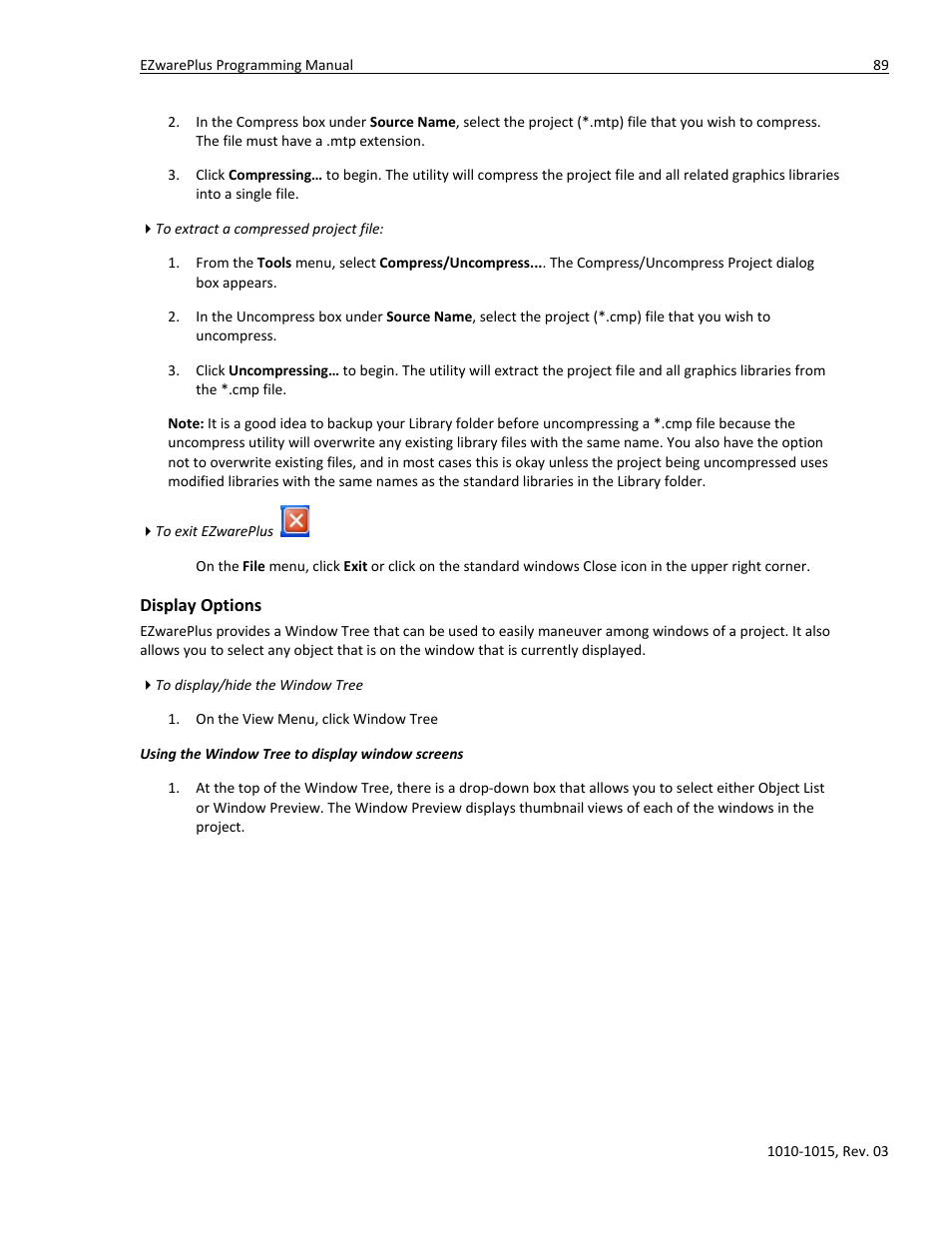 EZwarePlus Programming Manual 89

2. In the Compress box under Source Name, select the project (*.mtp) file that you wish to compress. The file must have a .mtp extension.

3. Click Compressing… to begin. The utility will compress the project file and all related graphics libraries into a single file.

To extract a compressed project file:

1. From the Tools menu, select Compress/Uncompress.... The Compress/Uncompress Project dialog box appears.

2. In the Uncompress box under Source Name, select the project (*.cmp) file that you wish to uncompress.

3. Click Uncompressing… to begin. The utility will extract the project file and all graphics libraries from the *.cmp file.

Note: It is a good idea to backup your Library folder before uncompressing a *.cmp file because the uncompress utility will overwrite any existing library files with the same name. You also have the option not to overwrite existing files, and in most cases this is okay unless the project being uncompressed uses modified libraries with the same names as the standard libraries in the Library folder.

To exit EZwarePlus

On the File menu, click Exit or click on the standard windows Close icon in the upper right corner.

Display Options

EZwarePlus provides a Window Tree that can be used to easily maneuver among windows of a project. It also allows you to select any object that is on the window that is currently displayed.

To display/hide the Window Tree

1. On the View Menu, click Window Tree

Using the Window Tree to display window screens

1. At the top of the Window Tree, there is a drop-down box that allows you to select either Object List or Window Preview. The Window Preview displays thumbnail views of each of the windows in the project.

1010-1015, Rev. 03